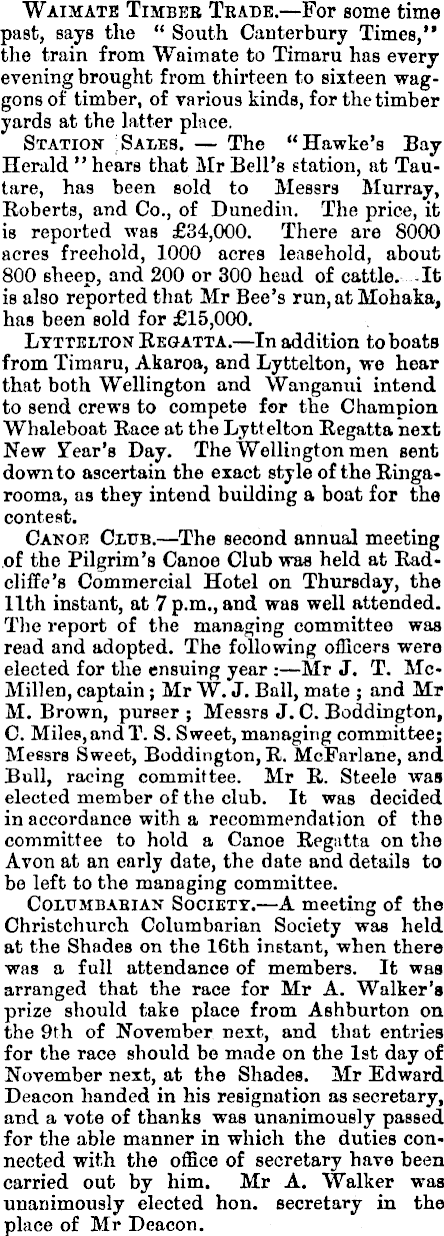 WAIMATE TIMBER TRADE.—For some time past, says the "South Canterbury Times," the train from Waimate to Timaru has every evening brought from thirteen to sixteen waggons of timber, of various kinds, for the timber yards at the latter place.

STATION SALES. — The "Hawke's Bay Herald" hears that Mr Bell's station, at Tautare, has been sold to Messrs Murray, Roberts, and Co., of Dunedin. The price, it is reported was £34,000. There are 8000 acres freehold, 1000 acres leasehold, about 800 sheep, and 200 or 300 head of cattle. It is also reported that Mr Bee's run, at Mohaka, has been sold for £15,000.

LYTTELTON REGATTA.—In addition to boats from Timaru, Akaroa, and Lyttelton, we hear that both Wellington and Wanganui intend to send crews to compete for the Champion Whaleboat Race at the Lyttelton Regatta next New Year's Day. The Wellington men sent down to ascertain the exact style of the Ringarooma, as they intend building a boat for the contest.

CANOE CLUB.—The second annual meeting of the Pilgrim's Canoe Club was held at Radcliffe's Commercial Hotel on Thursday, the 11th instant, at 7 p.m., and was well attended. The report of the managing committee was read and adopted. The following officers were elected for the ensuing year:—Mr J. T. McMillen, captain; Mr W. J. Ball, mate; and Mr M. Brown, purser; Messrs J. C. Boddington, C. Miles, and T. S. Sweet, managing committee; Messrs Sweet, Boddington, R. McFarlane, and Bull, racing committee. Mr R. Steele was elected member of the club. It was decided in accordance with a recommendation of the committee to hold a Canoe Regatta on the Avon at an early date, the date and details to be left to the managing committee.

COLUMBARIAN SOCIETY.—A meeting of the Christchurch Columbarian Society was held at the Shades on the 16th instant, when there was a full attendance of members. It was arranged that the race for Mr A. Walker's prize should take place from Ashburton on the 9th of November next, and that entries for the race should be made on the 1st day of November next, at the Shades. Mr Edward Deacon handed in his resignation as secretary, and a vote of thanks was unanimously passed for the able manner in which the duties connected with the office of secretary have been carried out by him. Mr A. Walker was unanimously elected hon. secretary in the place of Mr Deacon.